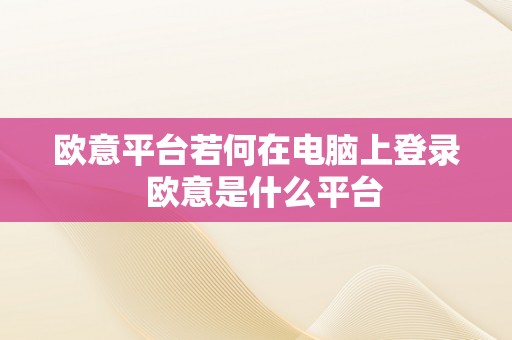 欧意平台若何在电脑上登录
欧意是什么平台